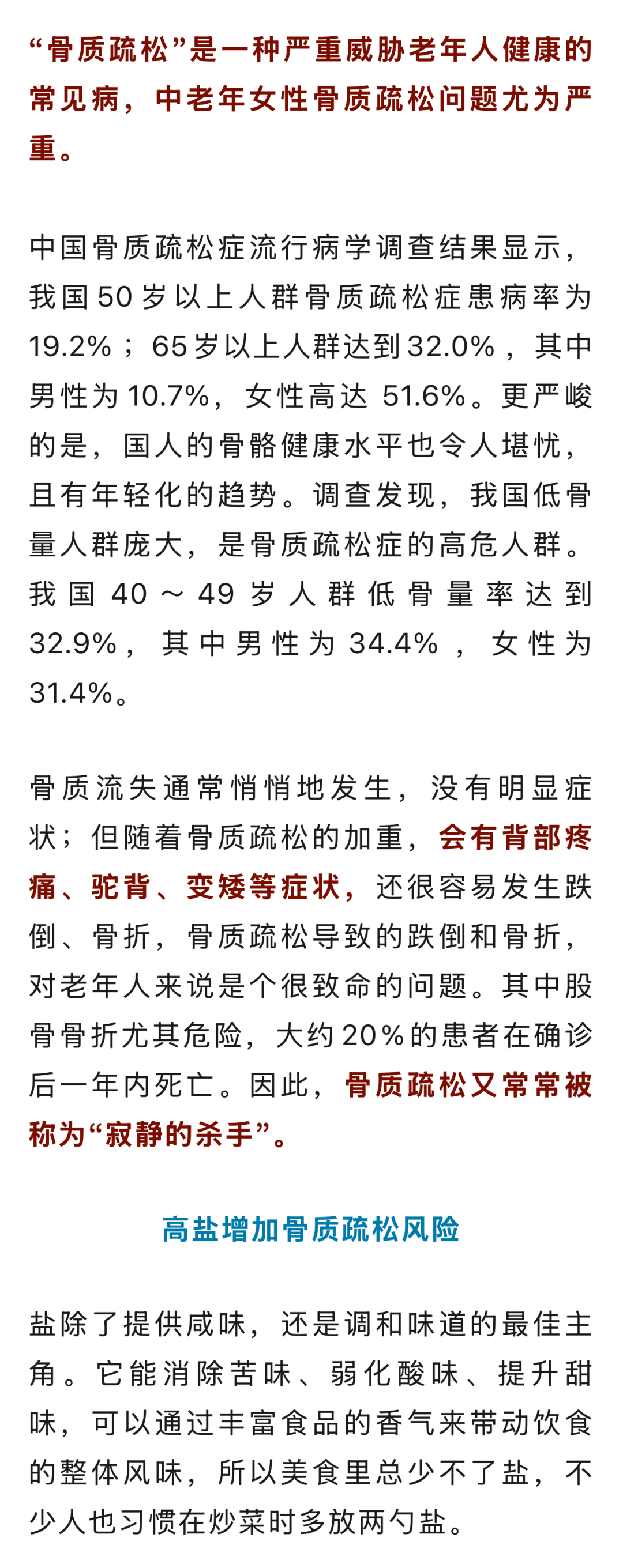 “骨质疏松”是一种严重威胁老年人健康的常见病，中老年女性骨质疏松问题尤为严重。

中国骨质疏松症流行病学调查结果显示，我国50岁以上人群骨质疏松症患病率为19.2%；65岁以上人群达到32.0%，其中男性为10.7%，女性高达 51.6%。更严峻的是，国人的骨骼健康水平也令人堪忧，且有年轻化的趋势。调查发现，我国低骨量人群庞大，是骨质疏松症的高危人群。我国 40～49 岁人群低骨量率达到32.9%，其中男性为 34.4%，女性为31.4%。

骨质流失通常悄悄地发生，没有明显症状；但随着骨质疏松的加重，会有背部疼痛、驼背、变矮等症状，还很容易发生跌倒、骨折，骨质疏松导致的跌倒和骨折，对老年人来说是个很致命的问题。其中股骨骨折尤其危险，大约20%的患者在确诊后一年内死亡。因此，骨质疏松又常常被称为“寂静的杀手”。

高盐增加骨质疏松风险

盐除了提供咸味，还是调和味道的最佳主角。它能消除苦味、弱化酸味、提升甜味，可以通过丰富食品的香气来带动饮食的整体风味，所以美食里总少不了盐，不少人也习惯在炒菜时多放两勺盐。